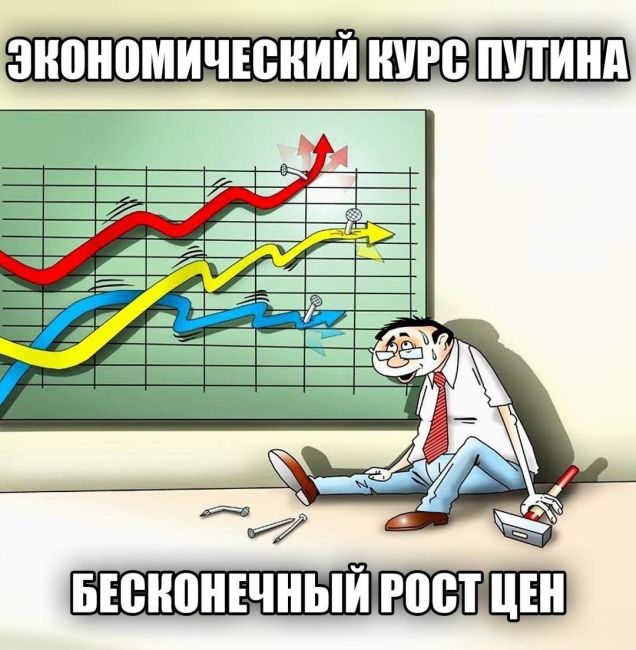 ЭКОНОМИЧЕСКИЙ КУРС ПУТИНА

БЕСКОНЕЧНЫЙ РОСТ ЦЕН